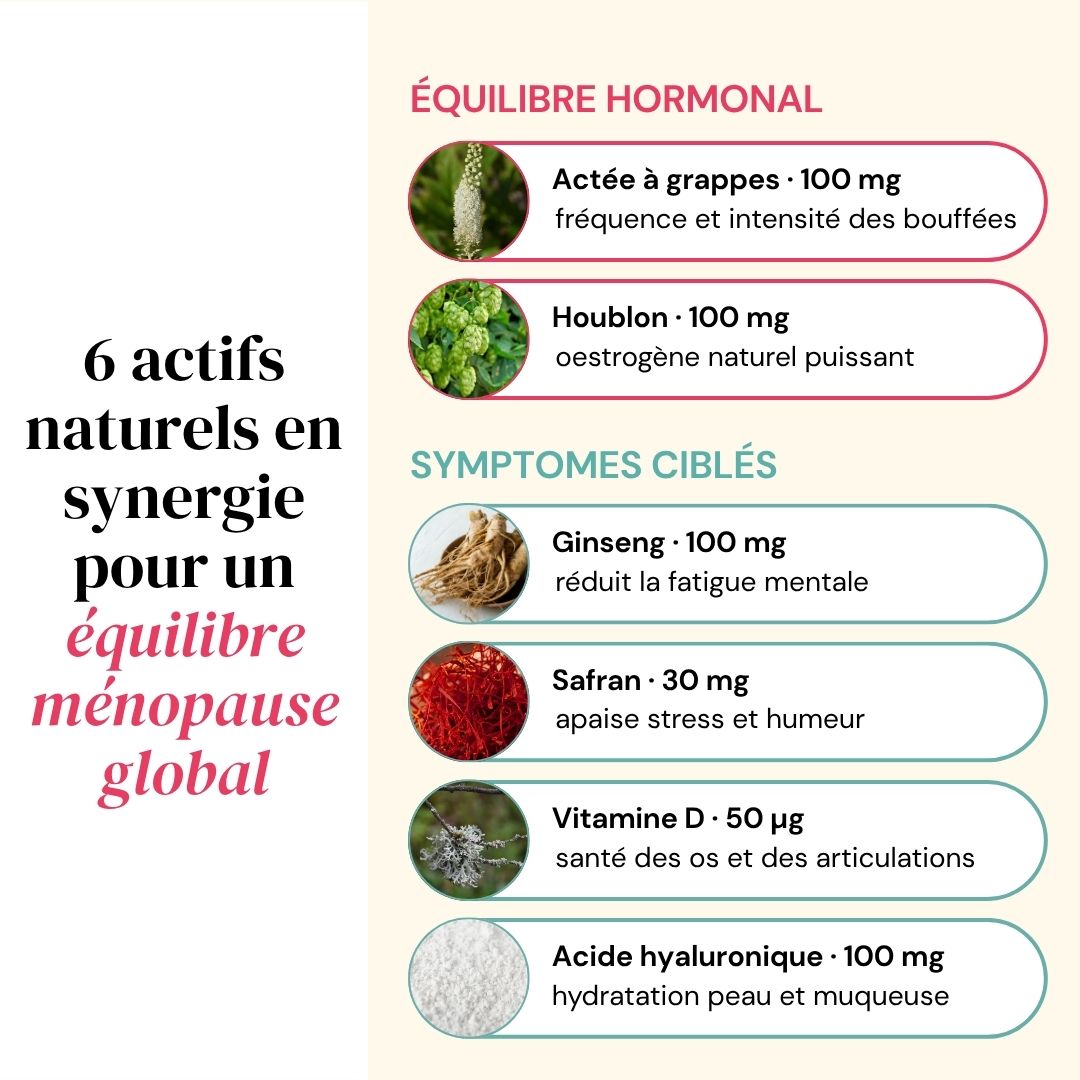 6 actifs naturels en synergie pour un équilibre ménopause global

ÉQUILIBRE HORMONAL

Actée à grappes · 100 mg
fréquence et intensité des bouffées

Houblon · 100 mg
oestrogène naturel puissant

SYMPTOMES CIBLÉS

Ginseng · 100 mg
réduit la fatigue mentale

Safran · 30 mg
apaise stress et humeur

Vitamine D · 50 µg
santé des os et des articulations

Acide hyaluronique · 100 mg
hydratation peau et muqueuse